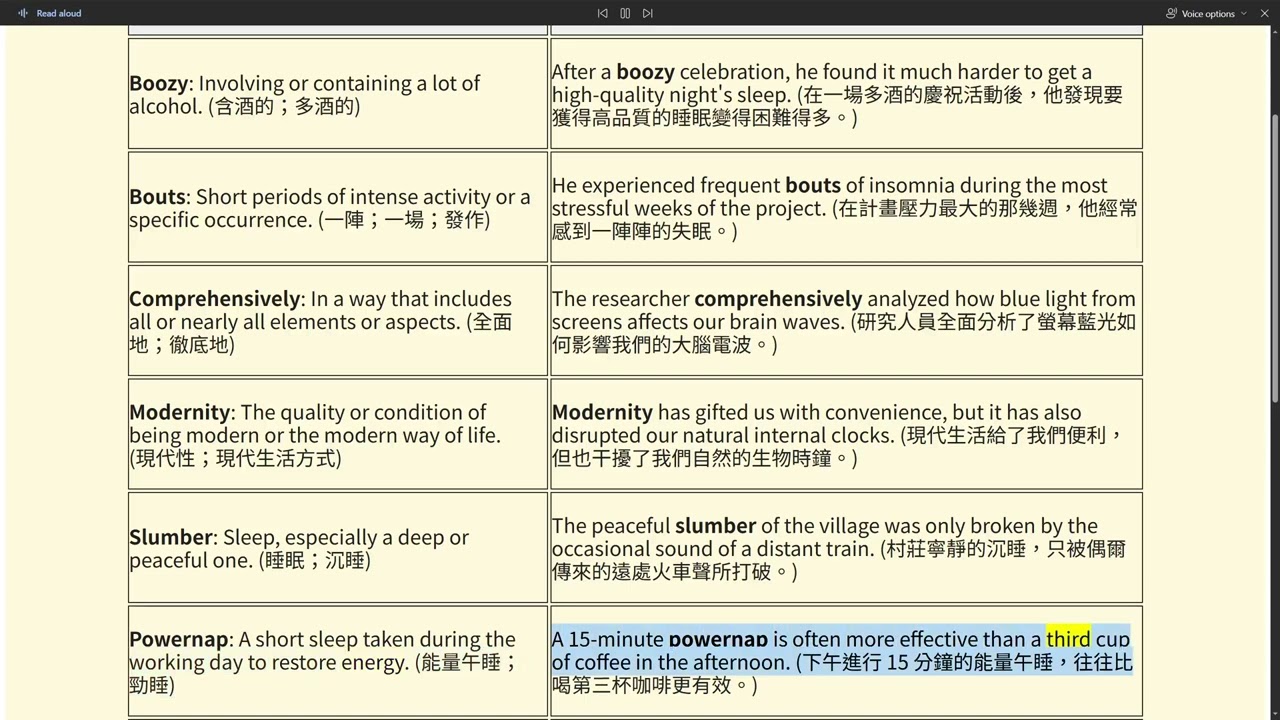 Read aloud

Voice options

| | |
|---|---|
| **Boozy**: Involving or containing a lot of alcohol. (含酒的；多酒的) | After a **boozy** celebration, he found it much harder to get a high-quality night's sleep. (在一場多酒的慶祝活動後，他發現要獲得高品質的睡眠變得困難得多。) |
| **Bouts**: Short periods of intense activity or a specific occurrence. (一陣；一場；發作) | He experienced frequent **bouts** of insomnia during the most stressful weeks of the project. (在計畫壓力最大的那幾週，他經常感到一陣陣的失眠。) |
| **Comprehensively**: In a way that includes all or nearly all elements or aspects. (全面地；徹底地) | The researcher **comprehensively** analyzed how blue light from screens affects our brain waves. (研究人員全面分析了螢幕藍光如何影響我們的大腦電波。) |
| **Modernity**: The quality or condition of being modern or the modern way of life. (現代性；現代生活方式) | **Modernity** has gifted us with convenience, but it has also disrupted our natural internal clocks. (現代生活給了我們便利，但也干擾了我們自然的生物時鐘。) |
| **Slumber**: Sleep, especially a deep or peaceful one. (睡眠；沉睡) | The peaceful **slumber** of the village was only broken by the occasional sound of a distant train. (村莊寧靜的沉睡，只被偶爾傳來的遠處火車聲所打破。) |
| **Powernap**: A short sleep taken during the working day to restore energy. (能量午睡；勁睡) | A 15-minute **powernap** is often more effective than a third cup of coffee in the afternoon. (下午進行 15 分鐘的能量午睡，往往比喝第三杯咖啡更有效。) |